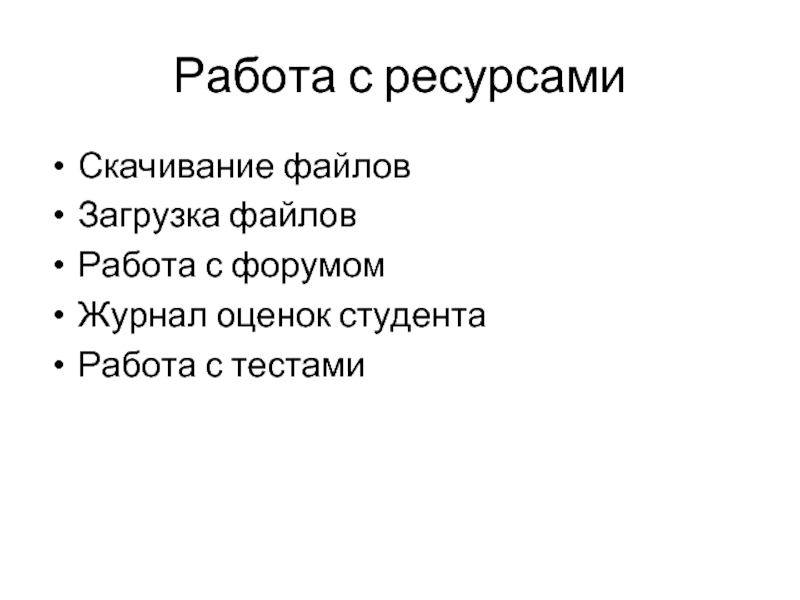 Работа с ресурсами

• Скачивание файлов
• Загрузка файлов
• Работа с форумом
• Журнал оценок студента
• Работа с тестами